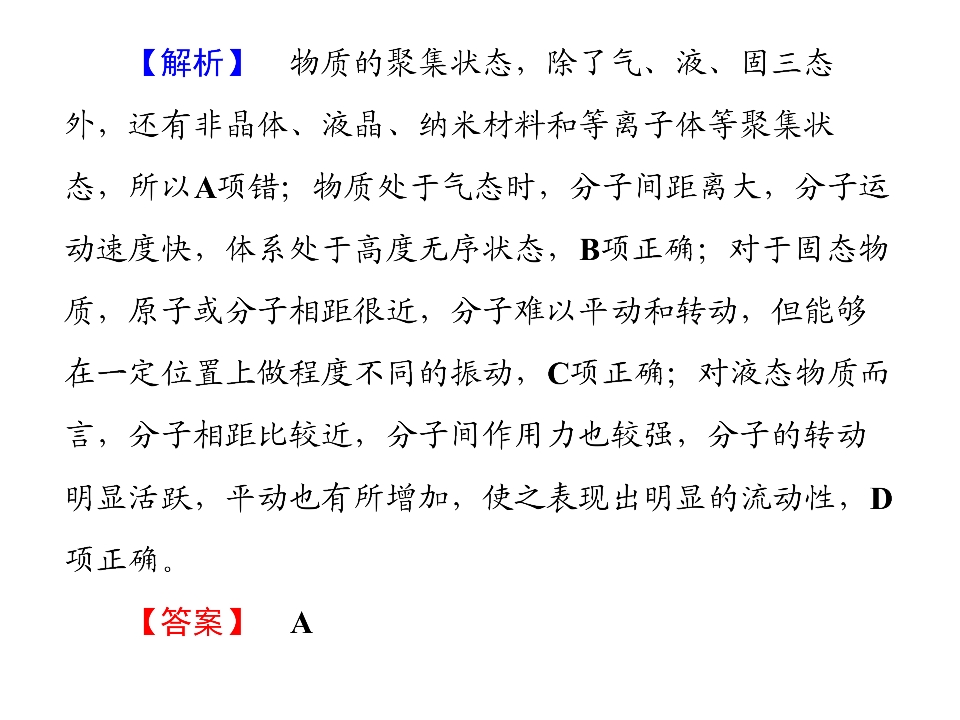 【解析】　物质的聚集状态，除了气、液、固三态外，还有非晶体、液晶、纳米材料和等离子体等聚集状态，所以A项错；物质处于气态时，分子间距离大，分子运动速度快，体系处于高度无序状态，B项正确；对于固态物质，原子或分子相距很近，分子难以平动和转动，但能够在一定位置上做程度不同的振动，C项正确；对液态物质而言，分子相距比较近，分子间作用力也较强，分子的转动明显活跃，平动也有所增加，使之表现出明显的流动性，D项正确。

【答案】　A